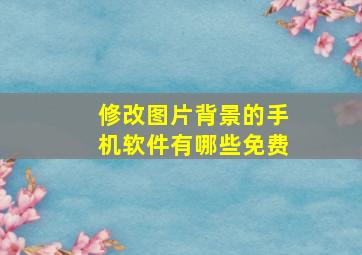 修改图片背景的手机软件有哪些免费